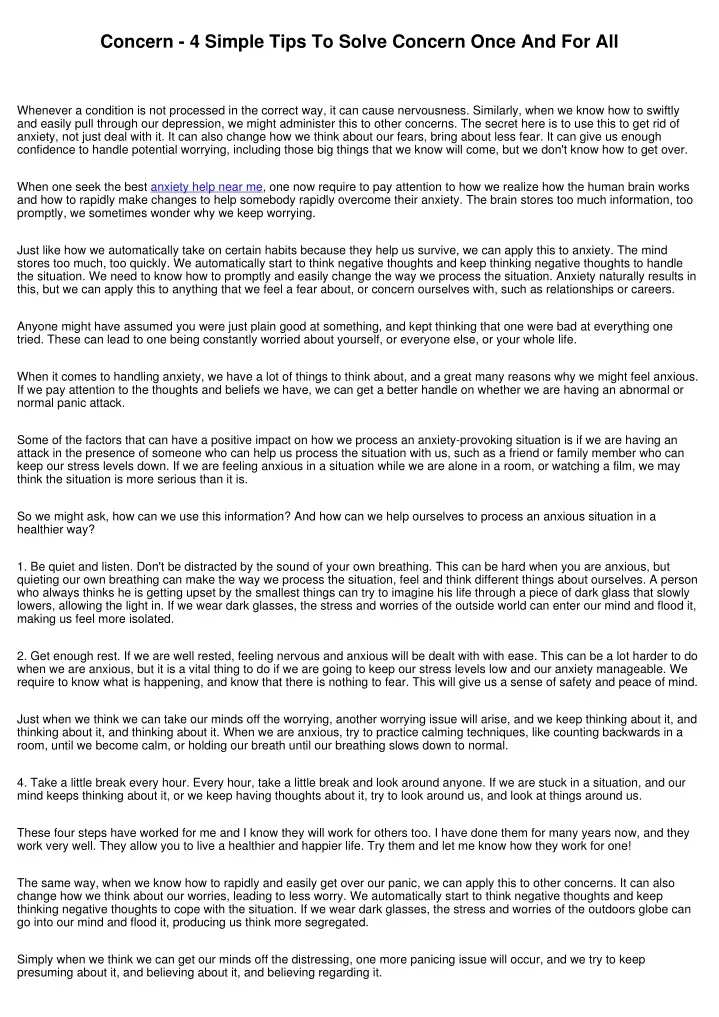 Concern - 4 Simple Tips To Solve Concern Once And For All

Whenever a condition is not processed in the correct way, it can cause nervousness. Similarly, when we know how to swiftly and easily pull through our depression, we might administer this to other concerns. The secret here is to use this to get rid of anxiety, not just deal with it. It can also change how we think about our fears, bring about less fear. It can give us enough confidence to handle potential worrying, including those big things that we know will come, but we don't know how to get over.

When one seek the best anxiety help near me, one now require to pay attention to how we realize how the human brain works and how to rapidly make changes to help somebody rapidly overcome their anxiety. The brain stores too much information, too promptly, we sometimes wonder why we keep worrying.

Just like how we automatically take on certain habits because they help us survive, we can apply this to anxiety. The mind stores too much, too quickly. We automatically start to think negative thoughts and keep thinking negative thoughts to handle the situation. We need to know how to promptly and easily change the way we process the situation. Anxiety naturally results in this, but we can apply this to anything that we feel a fear about, or concern ourselves with, such as relationships or careers.

Anyone might have assumed you were just plain good at something, and kept thinking that one were bad at everything one tried. These can lead to one being constantly worried about yourself, or everyone else, or your whole life.

When it comes to handling anxiety, we have a lot of things to think about, and a great many reasons why we might feel anxious. If we pay attention to the thoughts and beliefs we have, we can get a better handle on whether we are having an abnormal or normal panic attack.

Some of the factors that can have a positive impact on how we process an anxiety-provoking situation is if we are having an attack in the presence of someone who can help us process the situation with us, such as a friend or family member who can keep our stress levels down. If we are feeling anxious in a situation while we are alone in a room, or watching a film, we may think the situation is more serious than it is.

So we might ask, how can we use this information? And how can we help ourselves to process an anxious situation in a healthier way?

1. Be quiet and listen. Don't be distracted by the sound of your own breathing. This can be hard when you are anxious, but quieting our own breathing can make the way we process the situation, feel and think different things about ourselves. A person who always thinks he is getting upset by the smallest things can try to imagine his life through a piece of dark glass that slowly lowers, allowing the light in. If we wear dark glasses, the stress and worries of the outside world can enter our mind and flood it, making us feel more isolated.

2. Get enough rest. If we are well rested, feeling nervous and anxious will be dealt with with ease. This can be a lot harder to do when we are anxious, but it is a vital thing to do if we are going to keep our stress levels low and our anxiety manageable. We require to know what is happening, and know that there is nothing to fear. This will give us a sense of safety and peace of mind.

Just when we think we can take our minds off the worrying, another worrying issue will arise, and we keep thinking about it, and thinking about it, and thinking about it. When we are anxious, try to practice calming techniques, like counting backwards in a room, until we become calm, or holding our breath until our breathing slows down to normal.

4. Take a little break every hour. Every hour, take a little break and look around anyone. If we are stuck in a situation, and our mind keeps thinking about it, or we keep having thoughts about it, try to look around us, and look at things around us.

These four steps have worked for me and I know they will work for others too. I have done them for many years now, and they work very well. They allow you to live a healthier and happier life. Try them and let me know how they work for one!

The same way, when we know how to rapidly and easily get over our panic, we can apply this to other concerns. It can also change how we think about our worries, leading to less worry. We automatically start to think negative thoughts and keep thinking negative thoughts to cope with the situation. If we wear dark glasses, the stress and worries of the outdoors globe can go into our mind and flood it, producing us think more segregated.

Simply when we think we can get our minds off the distressing, one more panicing issue will occur, and we try to keep presuming about it, and believing about it, and believing regarding it.